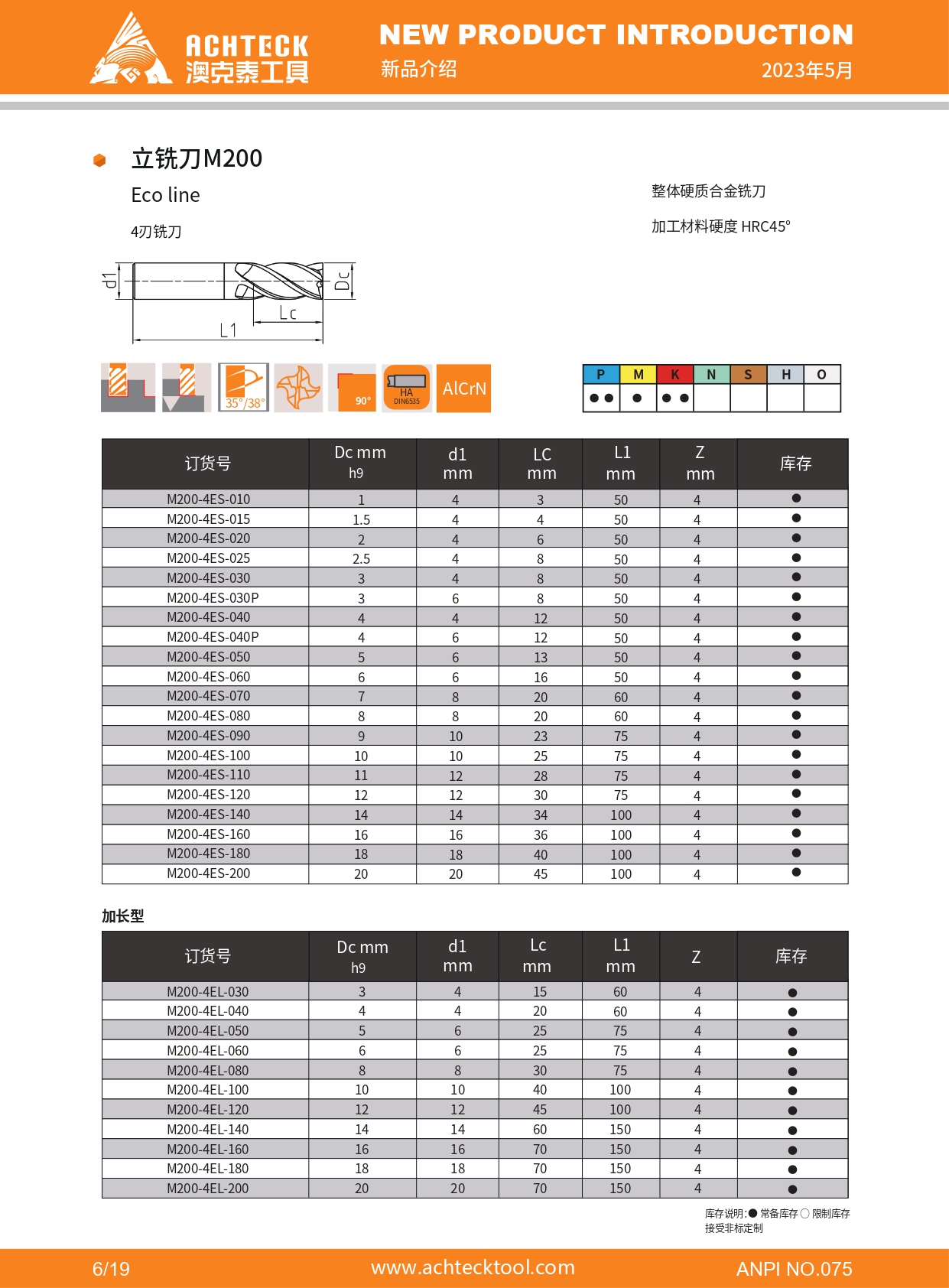 ACHTECK 澳克泰工具

NEW PRODUCT INTRODUCTION
新品介绍
2023年5月

立铣刀M200

Eco line

4刃铣刀

整体硬质合金铣刀

加工材料硬度 HRC45°

d1 Dc Lc L1

35°/38° 90° HA DIN6535 AlCrN

| P | M | K | N | S | H | O |
|---|---|---|---|---|---|---|
| ●● | ● | ●● | | | | |

| 订货号 | Dc mm h9 | d1 mm | LC mm | L1 mm | Z mm | 库存 |
|---|---|---|---|---|---|---|
| M200-4ES-010 | 1 | 4 | 3 | 50 | 4 | ● |
| M200-4ES-015 | 1.5 | 4 | 4 | 50 | 4 | ● |
| M200-4ES-020 | 2 | 4 | 6 | 50 | 4 | ● |
| M200-4ES-025 | 2.5 | 4 | 8 | 50 | 4 | ● |
| M200-4ES-030 | 3 | 4 | 8 | 50 | 4 | ● |
| M200-4ES-030P | 3 | 6 | 8 | 50 | 4 | ● |
| M200-4ES-040 | 4 | 4 | 12 | 50 | 4 | ● |
| M200-4ES-040P | 4 | 6 | 12 | 50 | 4 | ● |
| M200-4ES-050 | 5 | 6 | 13 | 50 | 4 | ● |
| M200-4ES-060 | 6 | 6 | 16 | 50 | 4 | ● |
| M200-4ES-070 | 7 | 8 | 20 | 60 | 4 | ● |
| M200-4ES-080 | 8 | 8 | 20 | 60 | 4 | ● |
| M200-4ES-090 | 9 | 10 | 23 | 75 | 4 | ● |
| M200-4ES-100 | 10 | 10 | 25 | 75 | 4 | ● |
| M200-4ES-110 | 11 | 12 | 28 | 75 | 4 | ● |
| M200-4ES-120 | 12 | 12 | 30 | 75 | 4 | ● |
| M200-4ES-140 | 14 | 14 | 34 | 100 | 4 | ● |
| M200-4ES-160 | 16 | 16 | 36 | 100 | 4 | ● |
| M200-4ES-180 | 18 | 18 | 40 | 100 | 4 | ● |
| M200-4ES-200 | 20 | 20 | 45 | 100 | 4 | ● |

加长型

| 订货号 | Dc mm h9 | d1 mm | Lc mm | L1 mm | Z | 库存 |
|---|---|---|---|---|---|---|
| M200-4EL-030 | 3 | 4 | 15 | 60 | 4 | ● |
| M200-4EL-040 | 4 | 4 | 20 | 60 | 4 | ● |
| M200-4EL-050 | 5 | 6 | 25 | 75 | 4 | ● |
| M200-4EL-060 | 6 | 6 | 25 | 75 | 4 | ● |
| M200-4EL-080 | 8 | 8 | 30 | 75 | 4 | ● |
| M200-4EL-100 | 10 | 10 | 40 | 100 | 4 | ● |
| M200-4EL-120 | 12 | 12 | 45 | 100 | 4 | ● |
| M200-4EL-140 | 14 | 14 | 60 | 150 | 4 | ● |
| M200-4EL-160 | 16 | 16 | 70 | 150 | 4 | ● |
| M200-4EL-180 | 18 | 18 | 70 | 150 | 4 | ● |
| M200-4EL-200 | 20 | 20 | 70 | 150 | 4 | ● |

库存说明:● 常备库存 ○ 限制库存
接受非标定制

6/19 www.achtecktool.com ANPI NO.075